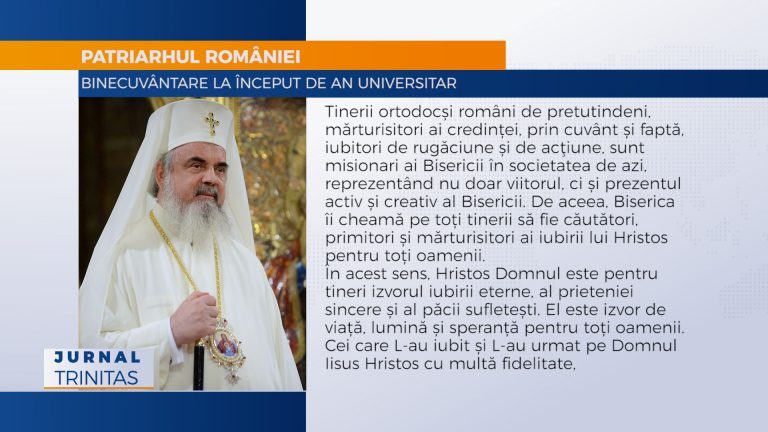 PATRIARHUL ROMÂNIEI

BINECUVÂNTARE LA ÎNCEPUT DE AN UNIVERSITAR

Tinerii ortodocși români de pretutindeni, mărturisitori ai credinței, prin cuvânt și faptă, iubitori de rugăciune și de acțiune, sunt misionari ai Bisericii în societatea de azi, reprezentând nu doar viitorul, ci și prezentul activ și creativ al Bisericii. De aceea, Biserica îi cheamă pe toți tinerii să fie căutători, primitori și mărturisitori ai iubirii lui Hristos pentru toți oamenii.
În acest sens, Hristos Domnul este pentru tineri izvorul iubirii eterne, al prieteniei sincere și al păcii sufletești. El este izvor de viață, lumină și speranță pentru toți oamenii. Cei care L-au iubit și L-au urmat pe Domnul Iisus Hristos cu multă fidelitate,

JURNAL
TRINITAS